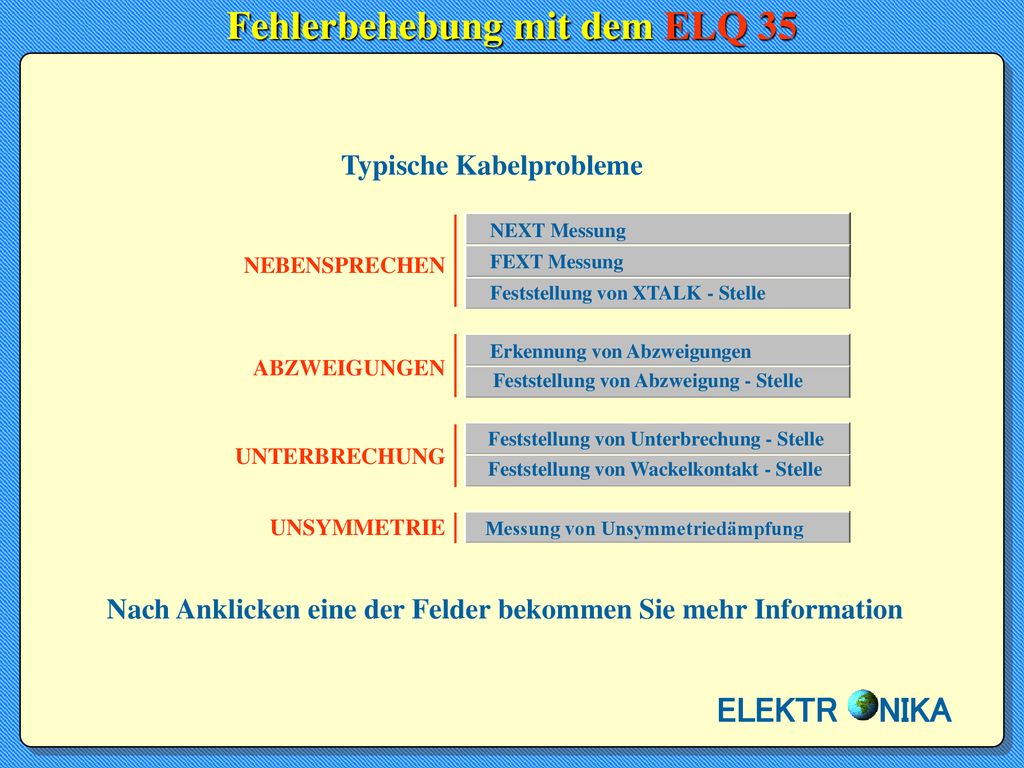 Fehlerbehebung mit dem ELQ 35

Typische Kabelprobleme

NEBENSPRECHEN
NEXT Messung
FEXT Messung
Feststellung von XTALK - Stelle

ABZWEIGUNGEN
Erkennung von Abzweigungen
Feststellung von Abzweigung - Stelle

UNTERBRECHUNG
Feststellung von Unterbrechung - Stelle
Feststellung von Wackelkontakt - Stelle

UNSYMMETRIE
Messung von Unsymmetriedämpfung

Nach Anklicken eine der Felder bekommen Sie mehr Information

ELEKTR NIKA